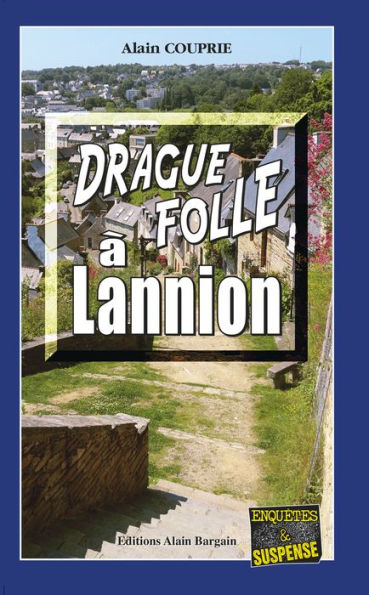 Alain COUPRIE

DRAGUE FOLLE à Lannion

Editions Alain Bargain

ENQUÊTES & SUSPENSE